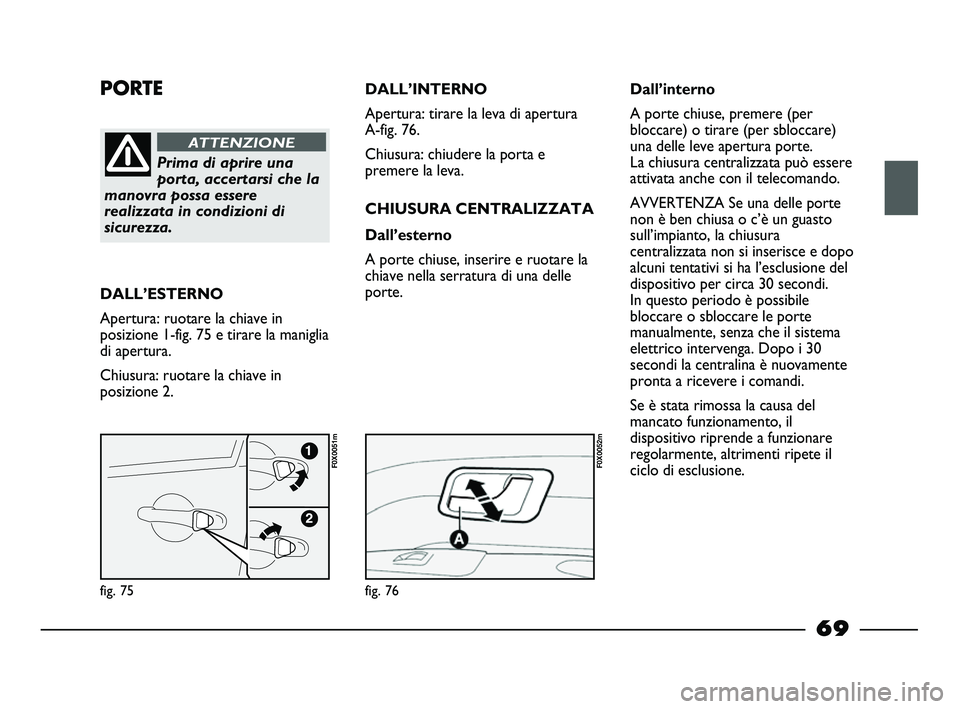 PORTE

ATTENZIONE

Prima di aprire una porta, accertarsi che la manovra possa essere realizzata in condizioni di sicurezza.

DALL'ESTERNO

Apertura: ruotare la chiave in posizione 1-fig. 75 e tirare la maniglia di apertura.

Chiusura: ruotare la chiave in posizione 2.

1

2

F0X0051m

fig. 75

DALL'INTERNO

Apertura: tirare la leva di apertura A-fig. 76.

Chiusura: chiudere la porta e premere la leva.

CHIUSURA CENTRALIZZATA

Dall'esterno

A porte chiuse, inserire e ruotare la chiave nella serratura di una delle porte.

A

F0X0052m

fig. 76

Dall'interno

A porte chiuse, premere (per bloccare) o tirare (per sbloccare) una delle leve apertura porte.
La chiusura centralizzata può essere attivata anche con il telecomando.

AVVERTENZA Se una delle porte non è ben chiusa o c'è un guasto sull'impianto, la chiusura centralizzata non si inserisce e dopo alcuni tentativi si ha l'esclusione del dispositivo per circa 30 secondi.
In questo periodo è possibile bloccare o sbloccare le porte manualmente, senza che il sistema elettrico intervenga. Dopo i 30 secondi la centralina è nuovamente pronta a ricevere i comandi.

Se è stata rimossa la causa del mancato funzionamento, il dispositivo riprende a funzionare regolarmente, altrimenti ripete il ciclo di esclusione.

69

carmanualsonline.info